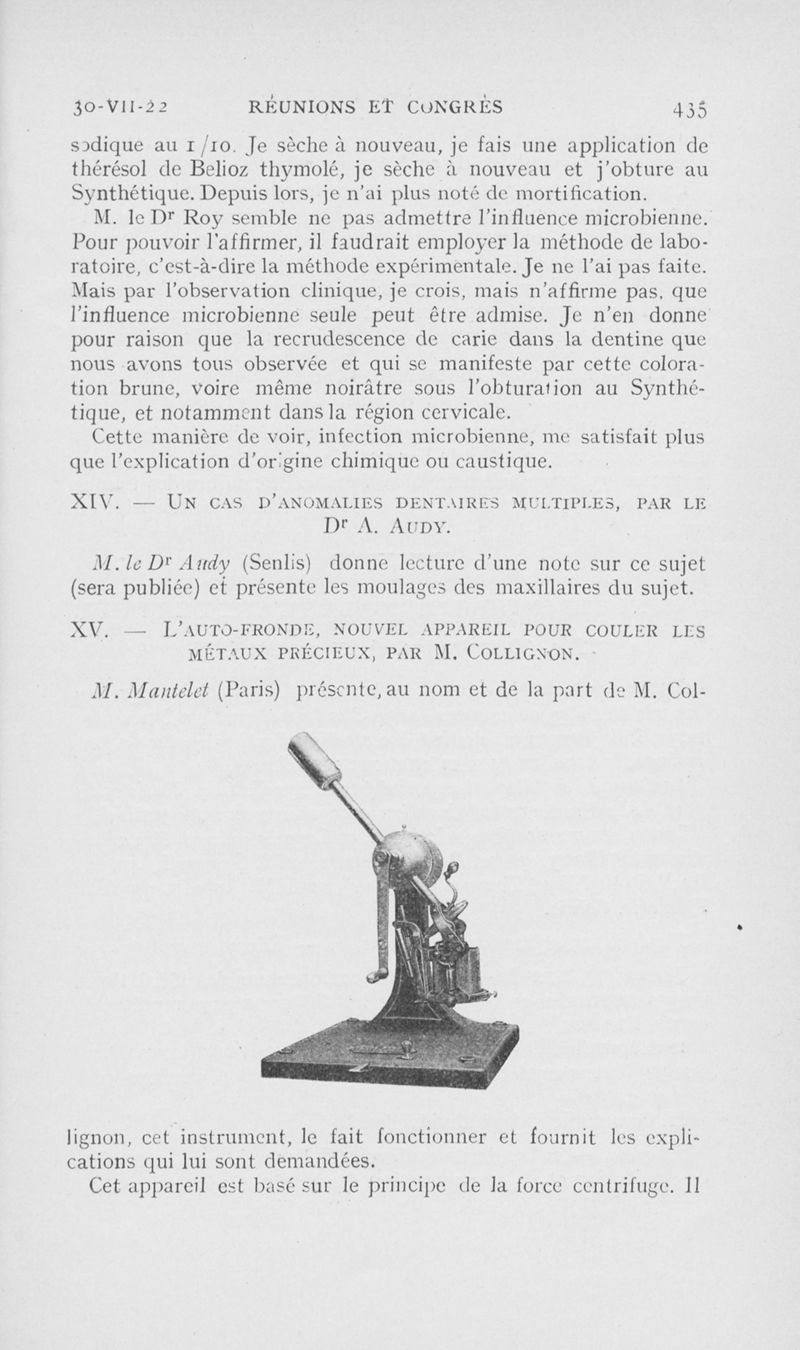 30-VII-22 RÉUNIONS ET CONGRÈS 435

sodique au 1/10. Je sèche à nouveau, je fais une application de thérésol de Belioz thymolé, je sèche à nouveau et j'obture au Synthétique. Depuis lors, je n'ai plus noté de mortification.

M. le Dr Roy semble ne pas admettre l'influence microbienne. Pour pouvoir l'affirmer, il faudrait employer la méthode de laboratoire, c'est-à-dire la méthode expérimentale. Je ne l'ai pas faite. Mais par l'observation clinique, je crois, mais n'affirme pas, que l'influence microbienne seule peut être admise. Je n'en donne pour raison que la recrudescence de carie dans la dentine que nous avons tous observée et qui se manifeste par cette coloration brune, voire même noirâtre sous l'obturation au Synthétique, et notamment dans la région cervicale.

Cette manière de voir, infection microbienne, me satisfait plus que l'explication d'origine chimique ou caustique.

XIV. — Un cas d'anomalies dentaires multiples, par le Dr A. Audy.

M. le Dr Audy (Senlis) donne lecture d'une note sur ce sujet (sera publiée) et présente les moulages des maxillaires du sujet.

XV. — L'auto-fronde, nouvel appareil pour couler les métaux précieux, par M. Collignon.

M. Mantelet (Paris) présente, au nom et de la part de M. Collignon, cet instrument, le fait fonctionner et fournit les explications qui lui sont demandées.

Cet appareil est basé sur le principe de la force centrifuge. Il